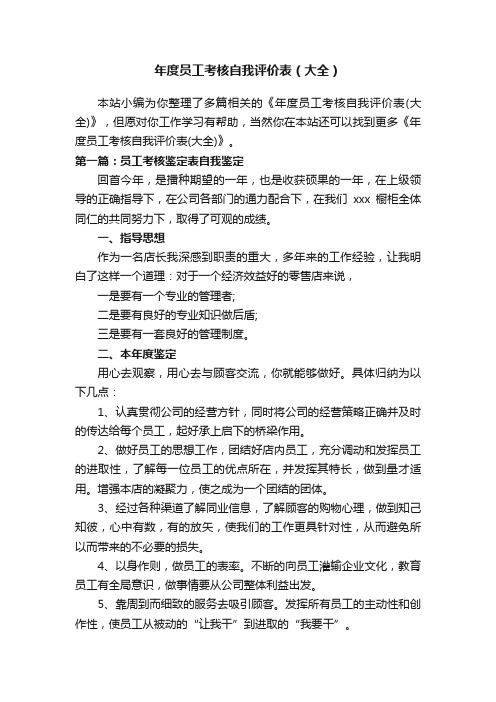 年度员工考核自我评价表（大全）

本站小编为你整理了多篇相关的《年度员工考核自我评价表(大全)》，但愿对你工作学习有帮助，当然你在本站还可以找到更多《年度员工考核自我评价表(大全)》。

第一篇：员工考核鉴定表自我鉴定

回首今年，是播种期望的一年，也是收获硕果的一年，在上级领导的正确指导下，在公司各部门的通力配合下，在我们 xxx 橱柜全体同仁的共同努力下，取得了可观的成绩。

一、指导思想

作为一名店长我深感到职责的重大，多年来的工作经验，让我明白了这样一个道理：对于一个经济效益好的零售店来说，

一是要有一个专业的管理者;

二是要有良好的专业知识做后盾;

三是要有一套良好的管理制度。

二、本年度鉴定

用心去观察，用心去与顾客交流，你就能够做好。具体归纳为以下几点：

1、认真贯彻公司的经营方针，同时将公司的经营策略正确并及时的传达给每个员工，起好承上启下的桥梁作用。

2、做好员工的思想工作，团结好店内员工，充分调动和发挥员工的进取性，了解每一位员工的优点所在，并发挥其特长，做到量才适用。增强本店的凝聚力，使之成为一个团结的团体。

3、经过各种渠道了解同业信息，了解顾客的购物心理，做到知己知彼，心中有数，有的放矢，使我们的工作更具针对性，从而避免所以而带来的不必要的损失。

4、以身作则，做员工的表率。不断的向员工灌输企业文化，教育员工有全局意识，做事情要从公司整体利益出发。

5、靠周到而细致的服务去吸引顾客。发挥所有员工的主动性和创作性，使员工从被动的“让我干”到进取的“我要干”。